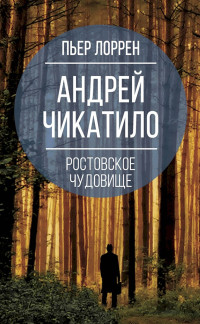 ПЬЕР ЛОРРЕН

АНДРЕЙ ЧИКАТИЛО

РОСТОВСКОЕ ЧУДОВИЩЕ